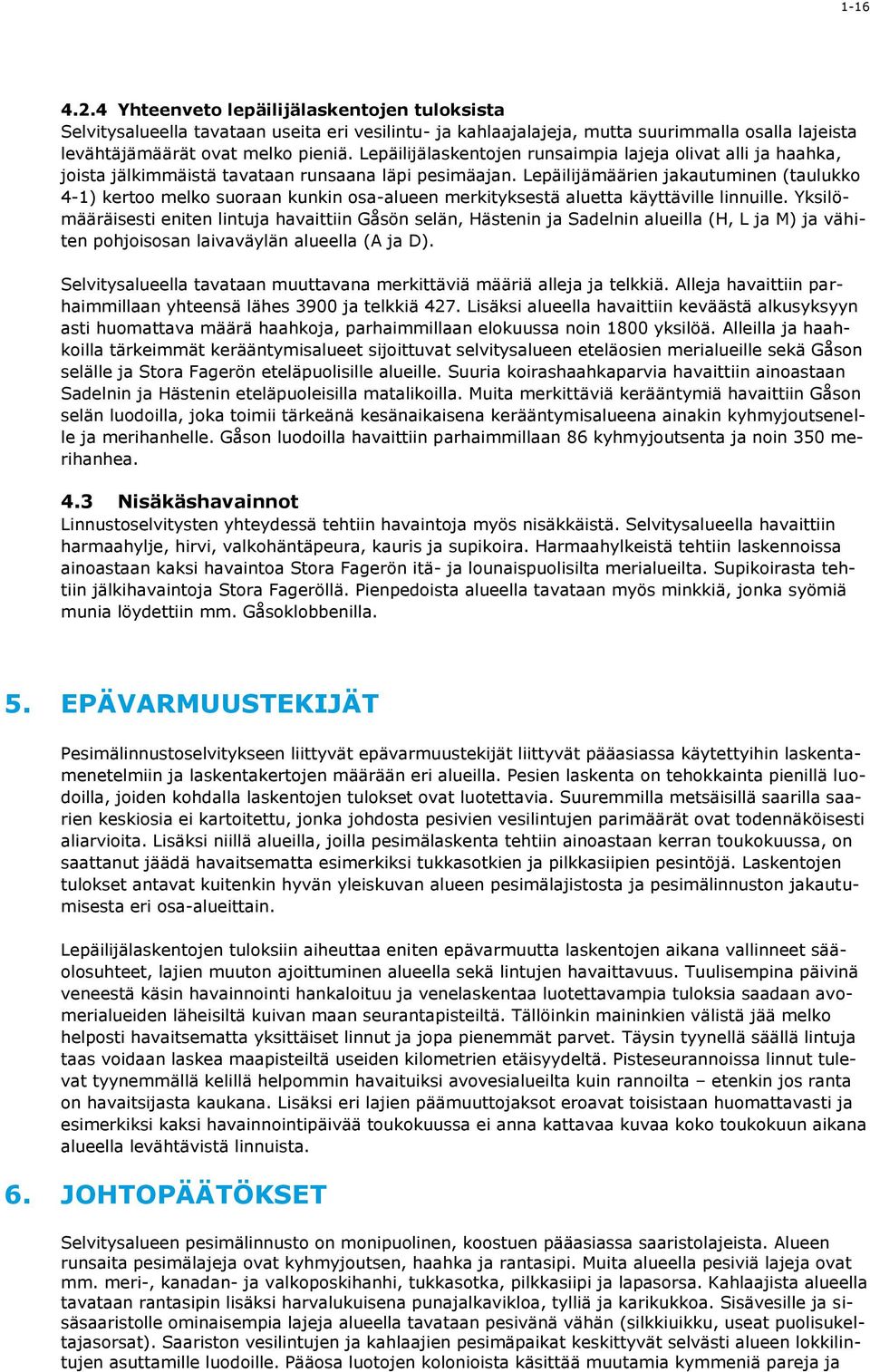 1-16

4.2.4 Yhteenveto lepäilijälaskentojen tuloksista
Selvitysalueella tavataan useita eri vesilintu- ja kahlaajalajeja, mutta suurimmalla osalla lajeista levähtäjämäärät ovat melko pieniä. Lepäilijälaskentojen runsaimpia lajeja olivat alli ja haahka, joista jälkimmäistä tavataan runsaana läpi pesimäajan. Lepäilijämäärien jakautuminen (taulukko 4-1) kertoo melko suoraan kunkin osa-alueen merkityksestä aluetta käyttäville linnuille. Yksilömääräisesti eniten lintuja havaittiin Gåsön selän, Hästenin ja Sadelnin alueilla (H, L ja M) ja vähiten pohjoisosan laivaväylän alueella (A ja D).

Selvitysalueella tavataan muuttavana merkittäviä määriä alleja ja telkkiä. Alleja havaittiin parhaimmillaan yhteensä lähes 3900 ja telkkiä 427. Lisäksi alueella havaittiin keväästä alkusyksyyn asti huomattava määrä haahkoja, parhaimmillaan elokuussa noin 1800 yksilöä. Alleilla ja haahkoilla tärkeimmät kerääntymisalueet sijoittuvat selvitysalueen eteläosien merialueille sekä Gåson selälle ja Stora Fagerön eteläpuolisille alueille. Suuria koirashaahkaparvia havaittiin ainoastaan Sadelnin ja Hästenin eteläpuoleisilla matalikoilla. Muita merkittäviä kerääntymiä havaittiin Gåson selän luodoilla, joka toimii tärkeänä kesänaikaisena kerääntymisalueena ainakin kyhmyjoutsenelle ja merihanhelle. Gåson luodoilla havaittiin parhaimmillaan 86 kyhmyjoutsenta ja noin 350 merihanhea.

4.3 Nisäkäshavainnot
Linnustoselvitysten yhteydessä tehtiin havaintoja myös nisäkkäistä. Selvitysalueella havaittiin harmaahylje, hirvi, valkohäntäpeura, kauris ja supikoira. Harmaahylkeistä tehtiin laskennoissa ainoastaan kaksi havaintoa Stora Fagerön itä- ja lounaispuolisilta merialueilta. Supikoirasta tehtiin jälkihavaintoja Stora Fageröllä. Pienpedoista alueella tavataan myös minkkiä, jonka syömiä munia löydettiin mm. Gåsoklobbenilla.

5. EPÄVARMUUSTEKIJÄT

Pesimälinnustoselvitykseen liittyvät epävarmuustekijät liittyvät pääasiassa käytettyihin laskentamenetelmiin ja laskentakertojen määrään eri alueilla. Pesien laskenta on tehokkainta pienillä luodoilla, joiden kohdalla laskentojen tulokset ovat luotettavia. Suuremmilla metsäisillä saarilla saarien keskiosia ei kartoitettu, jonka johdosta pesivien vesilintujen parimäärät ovat todennäköisesti aliarvioita. Lisäksi niillä alueilla, joilla pesimälaskenta tehtiin ainoastaan kerran toukokuussa, on saattanut jäädä havaitsematta esimerkiksi tukkasotkien ja pilkkasiipien pesintöjä. Laskentojen tulokset antavat kuitenkin hyvän yleiskuvan alueen pesimälajistosta ja pesimälinnuston jakautumisesta eri osa-alueittain.

Lepäilijälaskentojen tuloksiin aiheuttaa eniten epävarmuutta laskentojen aikana vallinneet sääolosuhteet, lajien muuton ajoittuminen alueella sekä lintujen havaittavuus. Tuulisempina päivinä veneestä käsin havainnointi hankaloituu ja venelaskentaa luotettavampia tuloksia saadaan avomerialueiden läheisiltä kuivan maan seurantapisteiltä. Tällöinkin maininkien välistä jää melko helposti havaitsematta yksittäiset linnut ja jopa pienemmät parvet. Täysin tyynellä säällä lintuja taas voidaan laskea maapisteiltä useiden kilometrien etäisyydeltä. Pisteseurannoissa linnut tulevat tyynemmällä kelillä helpommin havaituiksi avovesialueilta kuin rannoilta – etenkin jos ranta on havaitsijasta kaukana. Lisäksi eri lajien päämuuttojaksot eroavat toisistaan huomattavasti ja esimerkiksi kaksi havainnointipäivää toukokuussa ei anna kattavaa kuvaa koko toukokuun aikana alueella levähtävistä linnuista.

6. JOHTOPÄÄTÖKSET

Selvitysalueen pesimälinnusto on monipuolinen, koostuen pääasiassa saaristolajeista. Alueen runsaita pesimälajeja ovat kyhmyjoutsen, haahka ja rantasipi. Muita alueella pesiviä lajeja ovat mm. meri-, kanadan- ja valkoposkihanhi, tukkasotka, pilkkasiipi ja lapasorsa. Kahlaajista alueella tavataan rantasipin lisäksi harvalukuisena punajalkavikloa, tylliä ja karikukkoa. Sisävesille ja sisäsaaristolle ominaisempia lajeja alueella tavataan pesivänä vähän (silkkiuikku, useat puolisukeltajasorsat). Saariston vesilintujen ja kahlaajien pesimäpaikat keskittyvät selvästi alueen lokkilintujen asuttamille luodoille. Pääosa luotojen kolonioista käsittää muutamia kymmeniä pareja ja